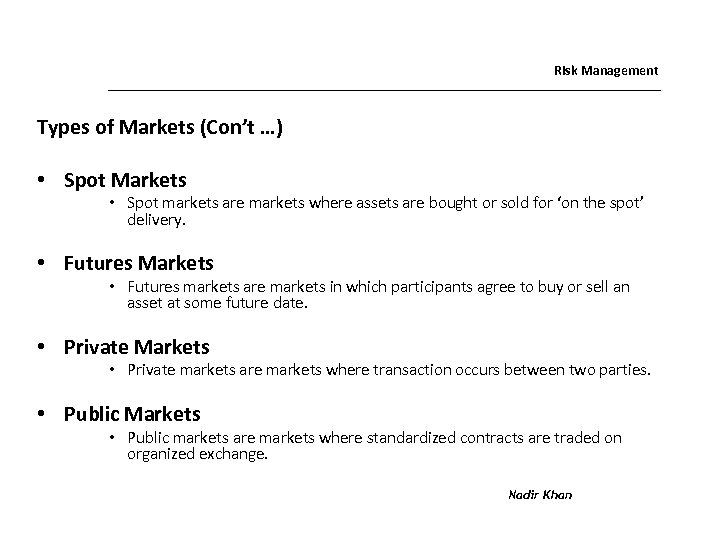 Risk Management

Types of Markets (Con't ...)

• Spot Markets
• Spot markets are markets where assets are bought or sold for 'on the spot' delivery.

• Futures Markets
• Futures markets are markets in which participants agree to buy or sell an asset at some future date.

• Private Markets
• Private markets are markets where transaction occurs between two parties.

• Public Markets
• Public markets are markets where standardized contracts are traded on organized exchange.

Nadir Khan